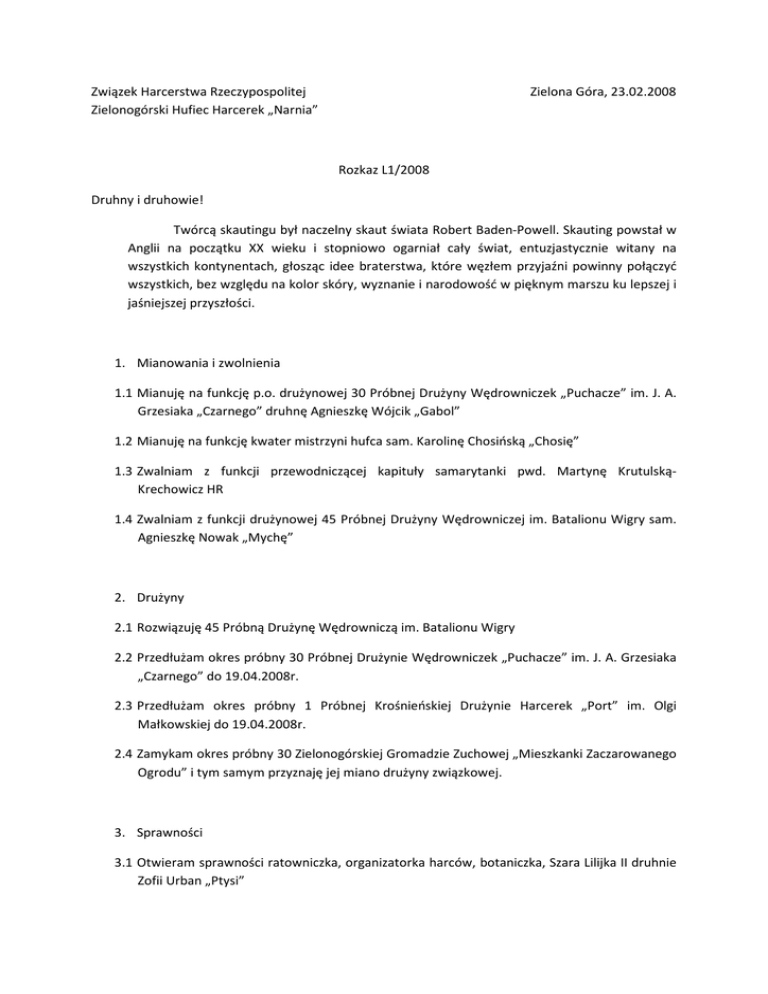 Związek Harcerstwa Rzeczypospolitej
Zielonogórski Hufiec Harcerek „Narnia”

Zielona Góra, 23.02.2008

Rozkaz L1/2008

Druhny i druhowie!

Twórcą skautingu był naczelny skaut świata Robert Baden-Powell. Skauting powstał w Anglii na początku XX wieku i stopniowo ogarniał cały świat, entuzjastycznie witany na wszystkich kontynentach, głosząc idee braterstwa, które węzłem przyjaźni powinny połączyć wszystkich, bez względu na kolor skóry, wyznanie i narodowość w pięknym marszu ku lepszej i jaśniejszej przyszłości.

1. Mianowania i zwolnienia

1.1 Mianuję na funkcję p.o. drużynowej 30 Próbnej Drużyny Wędrowniczek „Puchacze” im. J. A. Grzesiaka „Czarnego” druhnę Agnieszkę Wójcik „Gabol”

1.2 Mianuję na funkcję kwater mistrzyni hufca sam. Karolinę Chosińską „Chosię”

1.3 Zwalniam z funkcji przewodniczącej kapituły samarytanki pwd. Martynę Krutulską-Krechowicz HR

1.4 Zwalniam z funkcji drużynowej 45 Próbnej Drużyny Wędrowniczej im. Batalionu Wigry sam. Agnieszkę Nowak „Mychę”

2. Drużyny

2.1 Rozwiązuję 45 Próbną Drużynę Wędrowniczą im. Batalionu Wigry

2.2 Przedłużam okres próbny 30 Próbnej Drużynie Wędrowniczek „Puchacze” im. J. A. Grzesiaka „Czarnego” do 19.04.2008r.

2.3 Przedłużam okres próbny 1 Próbnej Krośnieńskiej Drużynie Harcerek „Port” im. Olgi Małkowskiej do 19.04.2008r.

2.4 Zamykam okres próbny 30 Zielonogórskiej Gromadzie Zuchowej „Mieszkanki Zaczarowanego Ogrodu” i tym samym przyznaję jej miano drużyny związkowej.

3. Sprawności

3.1 Otwieram sprawności ratowniczka, organizatorka harców, botaniczka, Szara Lilijka II druhnie Zofii Urban „Ptysi”